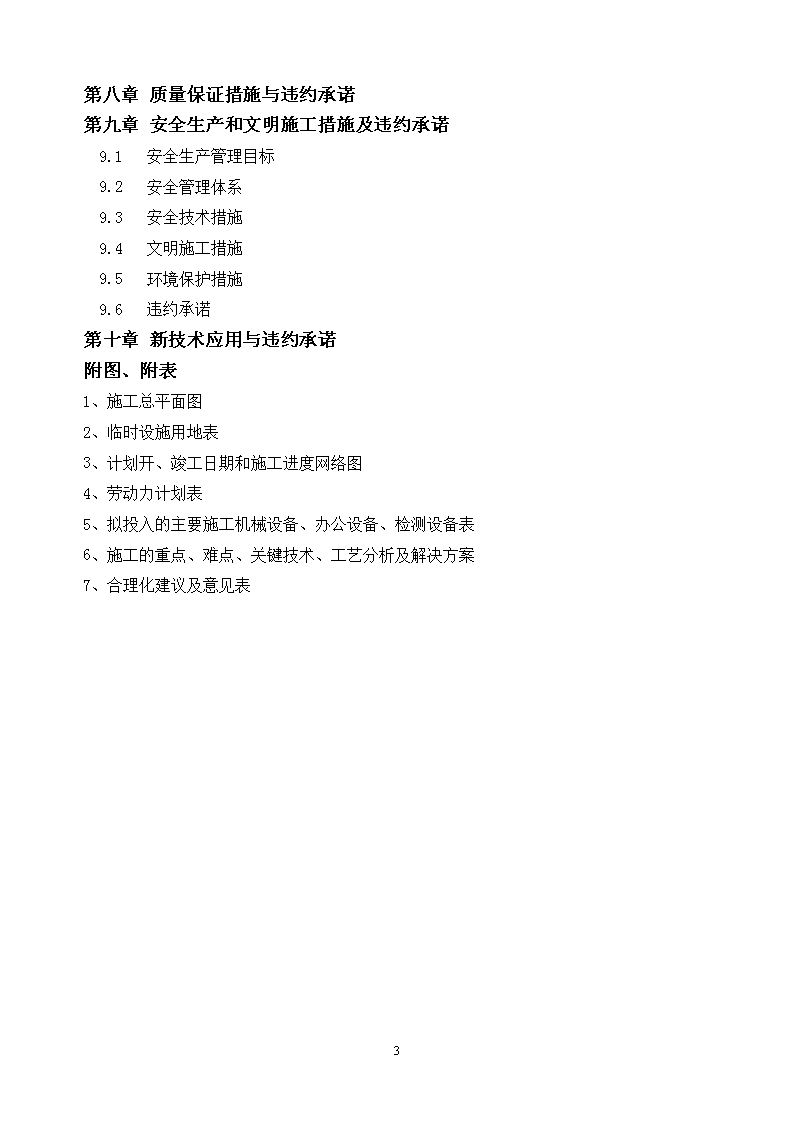 第八章 质量保证措施与违约承诺
第九章 安全生产和文明施工措施及违约承诺
9.1 安全生产管理目标
9.2 安全管理体系
9.3 安全技术措施
9.4 文明施工措施
9.5 环境保护措施
9.6 违约承诺
第十章 新技术应用与违约承诺
附图、附表
1、施工总平面图
2、临时设施用地表
3、计划开、竣工日期和施工进度网络图
4、劳动力计划表
5、拟投入的主要施工机械设备、办公设备、检测设备表
6、施工的重点、难点、关键技术、工艺分析及解决方案
7、合理化建议及意见表

3